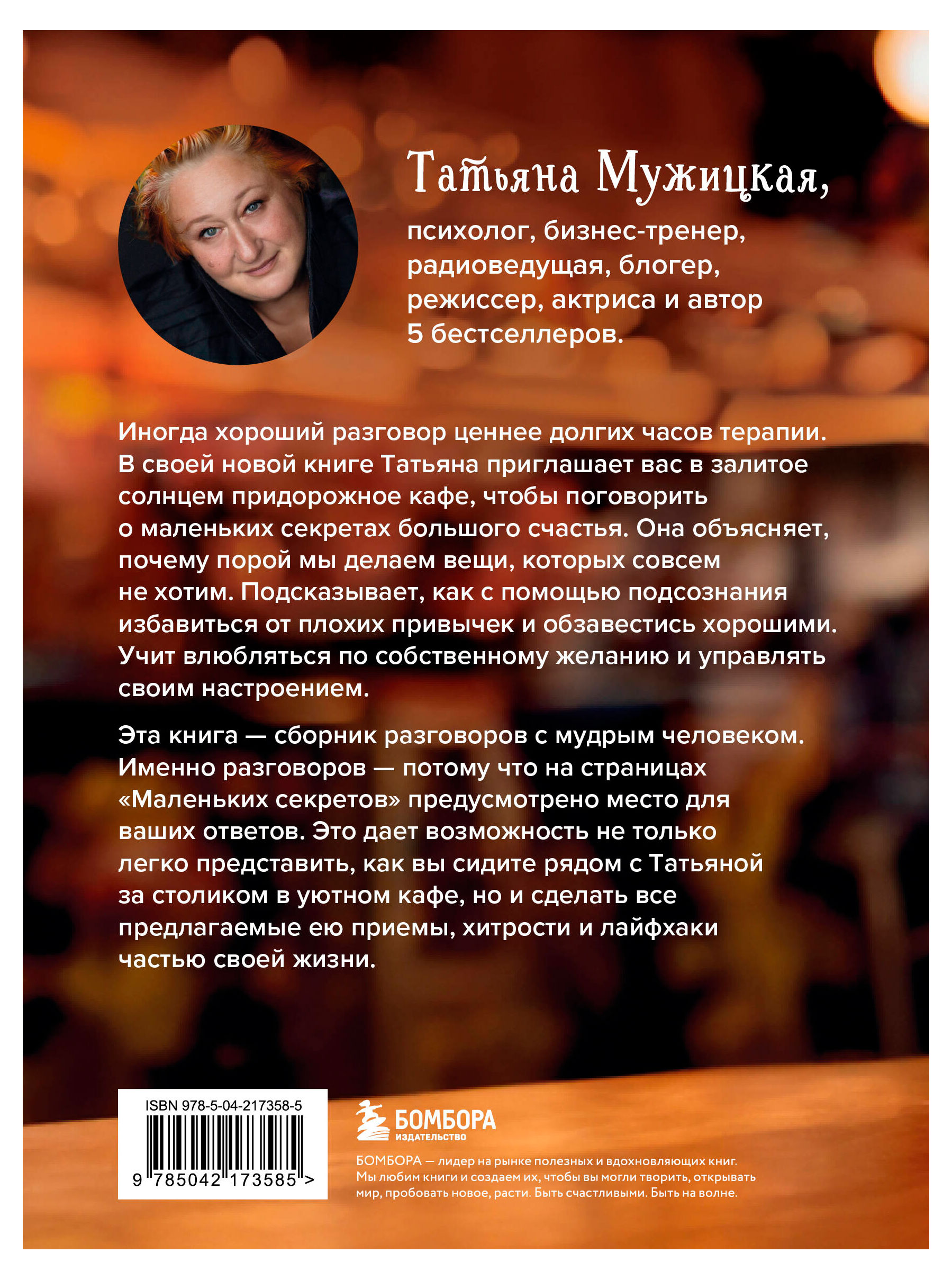 Татьяна Мужицкая,

психолог, бизнес-тренер, радиоведущая, блогер, режиссер, актриса и автор 5 бестселлеров.

Иногда хороший разговор ценнее долгих часов терапии. В своей новой книге Татьяна приглашает вас в залитое солнцем придорожное кафе, чтобы поговорить о маленьких секретах большого счастья. Она объясняет, почему порой мы делаем вещи, которых совсем не хотим. Подсказывает, как с помощью подсознания избавиться от плохих привычек и обзавестись хорошими. Учит влюбляться по собственному желанию и управлять своим настроением.

Эта книга — сборник разговоров с мудрым человеком. Именно разговоров — потому что на страницах «Маленьких секретов» предусмотрено место для ваших ответов. Это дает возможность не только легко представить, как вы сидите рядом с Татьяной за столиком в уютном кафе, но и сделать все предлагаемые ею приемы, хитрости и лайфхаки частью своей жизни.

ISBN 978-5-04-217358-5

9 785042 173585 >

БОМБОРА
ИЗДАТЕЛЬСТВО

БОМБОРА — лидер на рынке полезных и вдохновляющих книг. Мы любим книги и создаем их, чтобы вы могли творить, открывать мир, пробовать новое, расти. Быть счастливыми. Быть на волне.